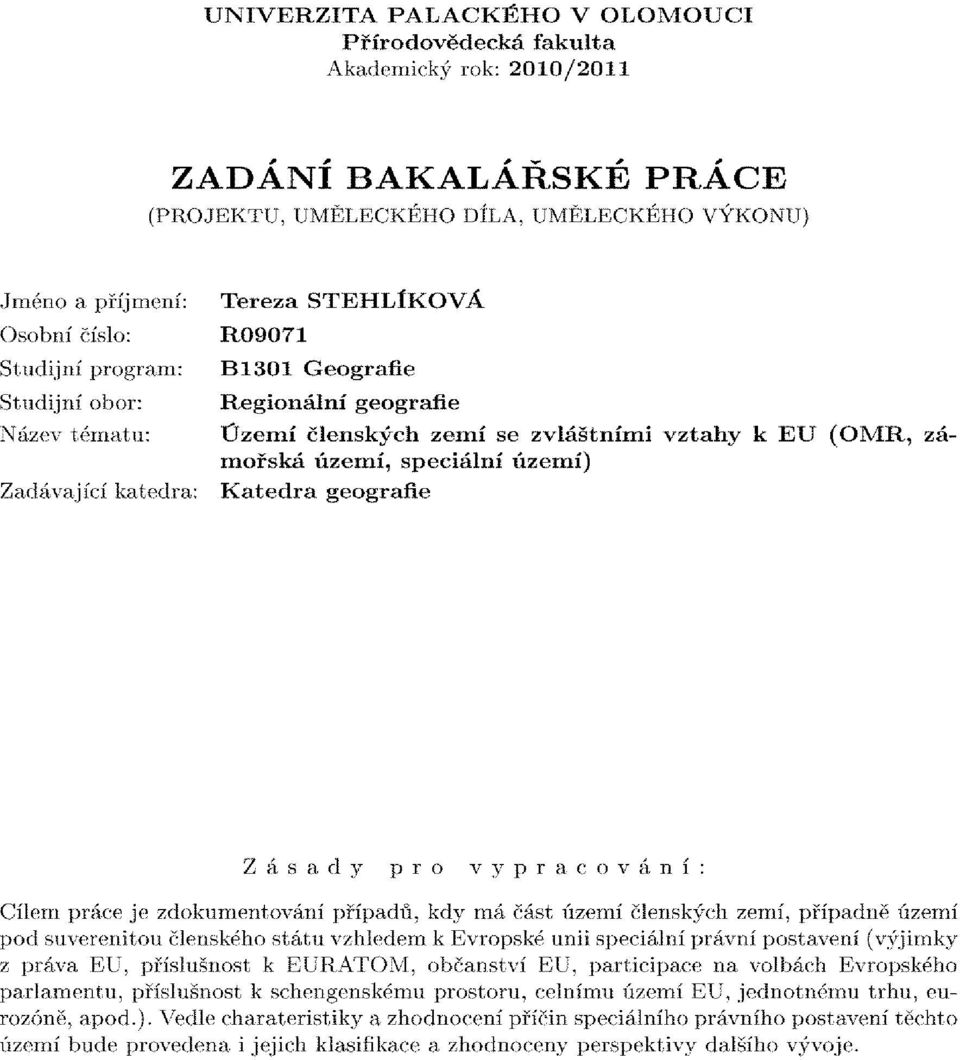 UNIVERZITA PALACKÉHO V OLOMOUCI
Přírodovědecká fakulta
Akademický rok: 2010/2011

ZADÁNÍ BAKALÁŘSKÉ PRÁCE
(PROJEKTU, UMĚLECKÉHO DÍLA, UMĚLECKÉHO VÝKONU)

Jméno a příjmení: Tereza STEHLÍKOVÁ
Osobní číslo: R09071
Studijní program: B1301 Geografie
Studijní obor: Regionální geografie
Název tématu: Území členských zemí se zvláštními vztahy k EU (OMR, zámořská území, speciální území)
Zadávající katedra: Katedra geografie

Zásady pro vypracování:

Cílem práce je zdokumentování případů, kdy má část území členských zemí, případně území pod suverenitou členského státu vzhledem k Evropské unii speciální právní postavení (výjimky z práva EU, příslušnost k EURATOM, občanství EU, participace na volbách Evropského parlamentu, příslušnost k schengenskému prostoru, celnímu území EU, jednotnému trhu, eurozóně, apod.). Vedle charateristiky a zhodnocení příčin speciálního právního postavení těchto území bude provedena i jejich klasifikace a zhodnoceny perspektivy dalšího vývoje.